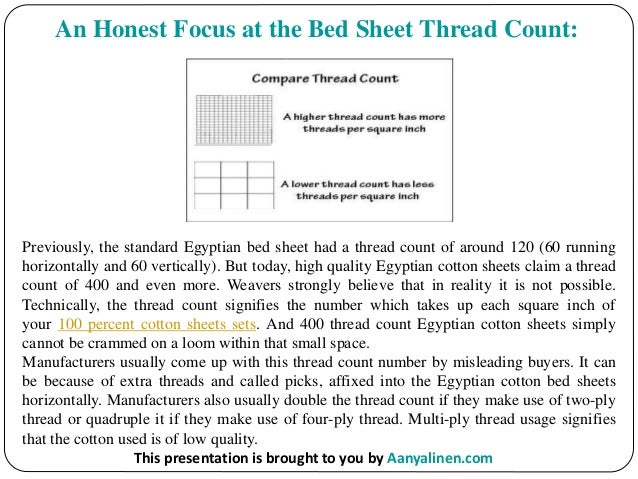 An Honest Focus at the Bed Sheet Thread Count:

Compare Thread Count

A higher thread count has more threads per square inch

A lower thread count has less threads per square inch

Previously, the standard Egyptian bed sheet had a thread count of around 120 (60 running horizontally and 60 vertically). But today, high quality Egyptian cotton sheets claim a thread count of 400 and even more. Weavers strongly believe that in reality it is not possible. Technically, the thread count signifies the number which takes up each square inch of your 100 percent cotton sheets sets. And 400 thread count Egyptian cotton sheets simply cannot be crammed on a loom within that small space.
Manufacturers usually come up with this thread count number by misleading buyers. It can be because of extra threads and called picks, affixed into the Egyptian cotton bed sheets horizontally. Manufacturers also usually double the thread count if they make use of two-ply thread or quadruple it if they make use of four-ply thread. Multi-ply thread usage signifies that the cotton used is of low quality.

This presentation is brought to you by Aanyalinen.com